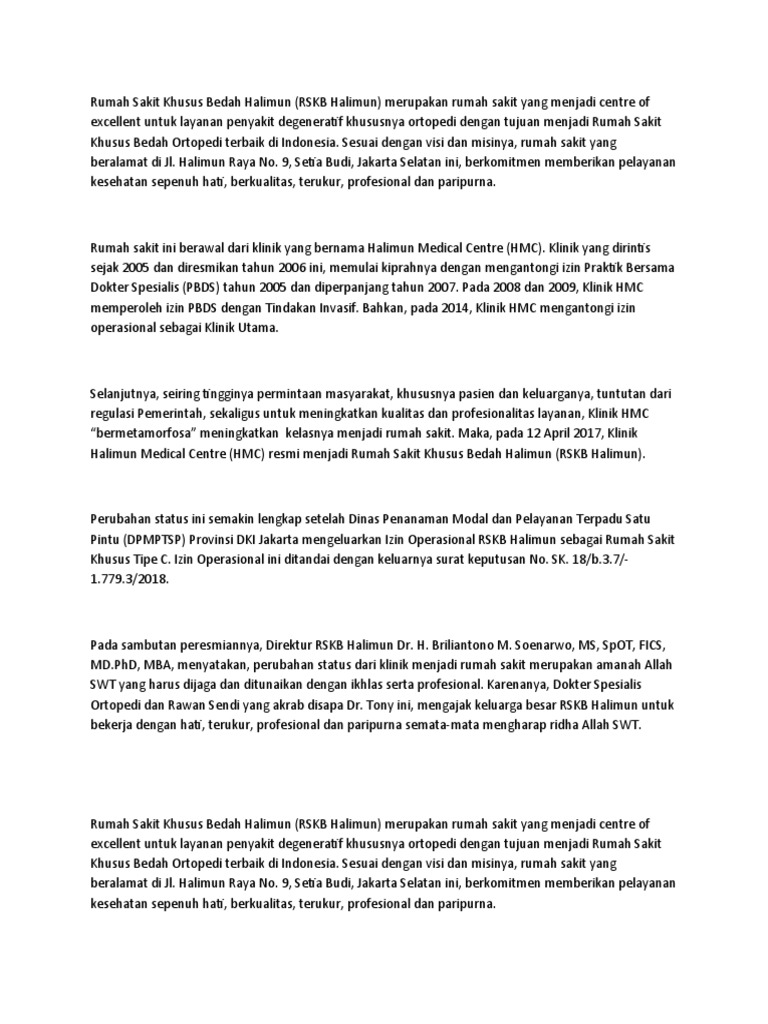 Rumah Sakit Khusus Bedah Halimun (RSKB Halimun) merupakan rumah sakit yang menjadi centre of excellent untuk layanan penyakit degeneratif khususnya ortopedi dengan tujuan menjadi Rumah Sakit Khusus Bedah Ortopedi terbaik di Indonesia. Sesuai dengan visi dan misinya, rumah sakit yang beralamat di Jl. Halimun Raya No. 9, Setia Budi, Jakarta Selatan ini, berkomitmen memberikan pelayanan kesehatan sepenuh hati, berkualitas, terukur, profesional dan paripurna.

Rumah sakit ini berawal dari klinik yang bernama Halimun Medical Centre (HMC). Klinik yang dirintis sejak 2005 dan diresmikan tahun 2006 ini, memulai kiprahnya dengan mengantongi izin Praktik Bersama Dokter Spesialis (PBDS) tahun 2005 dan diperpanjang tahun 2007. Pada 2008 dan 2009, Klinik HMC memperoleh izin PBDS dengan Tindakan Invasif. Bahkan, pada 2014, Klinik HMC mengantongi izin operasional sebagai Klinik Utama.

Selanjutnya, seiring tingginya permintaan masyarakat, khususnya pasien dan keluarganya, tuntutan dari regulasi Pemerintah, sekaligus untuk meningkatkan kualitas dan profesionalitas layanan, Klinik HMC "bermetamorfosa" meningkatkan kelasnya menjadi rumah sakit. Maka, pada 12 April 2017, Klinik Halimun Medical Centre (HMC) resmi menjadi Rumah Sakit Khusus Bedah Halimun (RSKB Halimun).

Perubahan status ini semakin lengkap setelah Dinas Penanaman Modal dan Pelayanan Terpadu Satu Pintu (DPMPTSP) Provinsi DKI Jakarta mengeluarkan Izin Operasional RSKB Halimun sebagai Rumah Sakit Khusus Tipe C. Izin Operasional ini ditandai dengan keluarnya surat keputusan No. SK. 18/b.3.7/-1.779.3/2018.

Pada sambutan peresmiannya, Direktur RSKB Halimun Dr. H. Briliantono M. Soenarwo, MS, SpOT, FICS, MD.PhD, MBA, menyatakan, perubahan status dari klinik menjadi rumah sakit merupakan amanah Allah SWT yang harus dijaga dan ditunaikan dengan ikhlas serta profesional. Karenanya, Dokter Spesialis Ortopedi dan Rawan Sendi yang akrab disapa Dr. Tony ini, mengajak keluarga besar RSKB Halimun untuk bekerja dengan hati, terukur, profesional dan paripurna semata-mata mengharap ridha Allah SWT.

Rumah Sakit Khusus Bedah Halimun (RSKB Halimun) merupakan rumah sakit yang menjadi centre of excellent untuk layanan penyakit degeneratif khususnya ortopedi dengan tujuan menjadi Rumah Sakit Khusus Bedah Ortopedi terbaik di Indonesia. Sesuai dengan visi dan misinya, rumah sakit yang beralamat di Jl. Halimun Raya No. 9, Setia Budi, Jakarta Selatan ini, berkomitmen memberikan pelayanan kesehatan sepenuh hati, berkualitas, terukur, profesional dan paripurna.